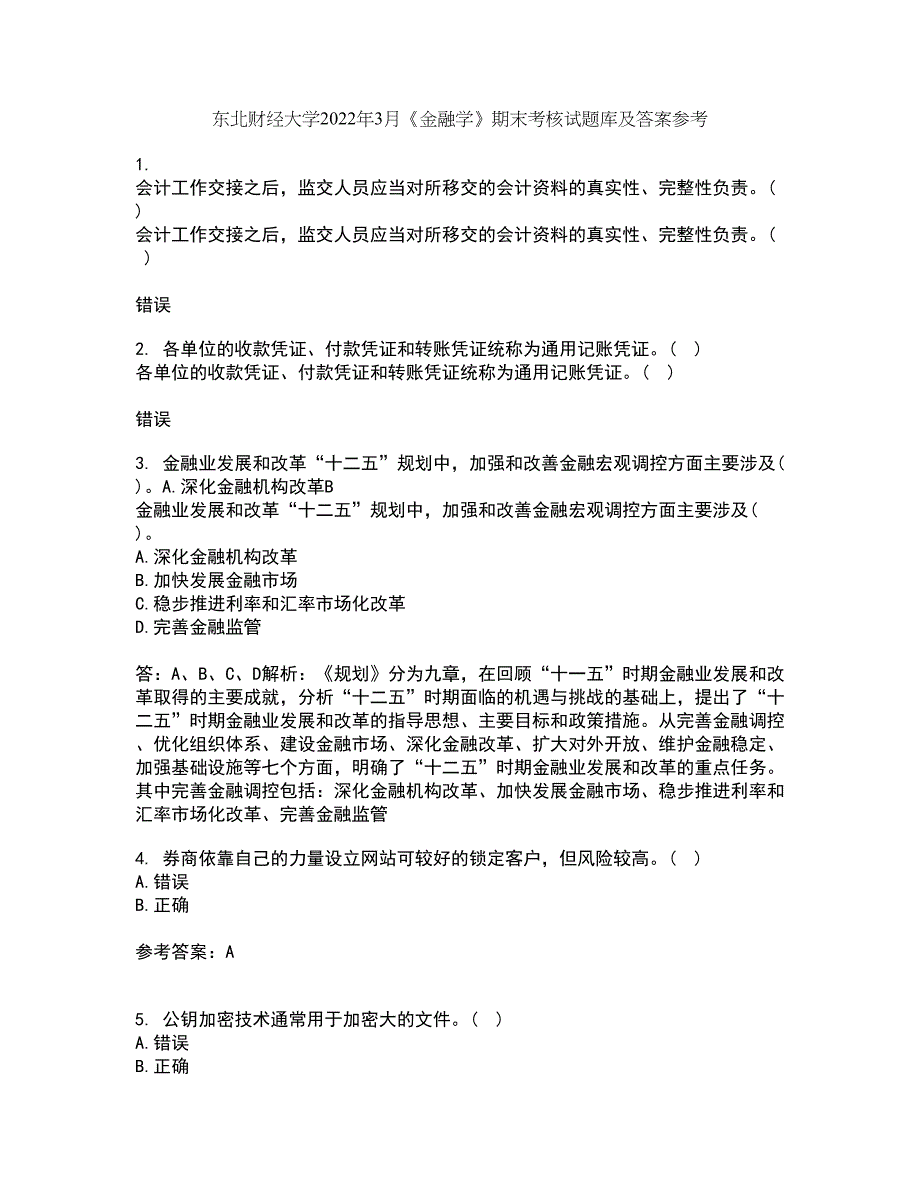 东北财经大学2022年3月《金融学》期末考核试题库及答案参考

1.
会计工作交接之后，监交人员应当对所移交的会计资料的真实性、完整性负责。（ ）
会计工作交接之后，监交人员应当对所移交的会计资料的真实性、完整性负责。（ ）

错误

2. 各单位的收款凭证、付款凭证和转账凭证统称为通用记账凭证。（ ）
各单位的收款凭证、付款凭证和转账凭证统称为通用记账凭证。（ ）

错误

3. 金融业发展和改革“十二五”规划中，加强和改善金融宏观调控方面主要涉及（ ）。A.深化金融机构改革B
金融业发展和改革“十二五”规划中，加强和改善金融宏观调控方面主要涉及（ ）。
A.深化金融机构改革
B.加快发展金融市场
C.稳步推进利率和汇率市场化改革
D.完善金融监管

答：A、B、C、D解析：《规划》分为九章，在回顾“十一五”时期金融业发展和改革取得的主要成就，分析“十二五”时期面临的机遇与挑战的基础上，提出了“十二五”时期金融业发展和改革的指导思想、主要目标和政策措施。从完善金融调控、优化组织体系、建设金融市场、深化金融改革、扩大对外开放、维护金融稳定、加强基础设施等七个方面，明确了“十二五”时期金融业发展和改革的重点任务。其中完善金融调控包括：深化金融机构改革、加快发展金融市场、稳步推进利率和汇率市场化改革、完善金融监管

4. 券商依靠自己的力量设立网站可较好的锁定客户，但风险较高。（ ）
A.错误
B.正确

参考答案：A

5. 公钥加密技术通常用于加密大的文件。（ ）
A.错误
B.正确